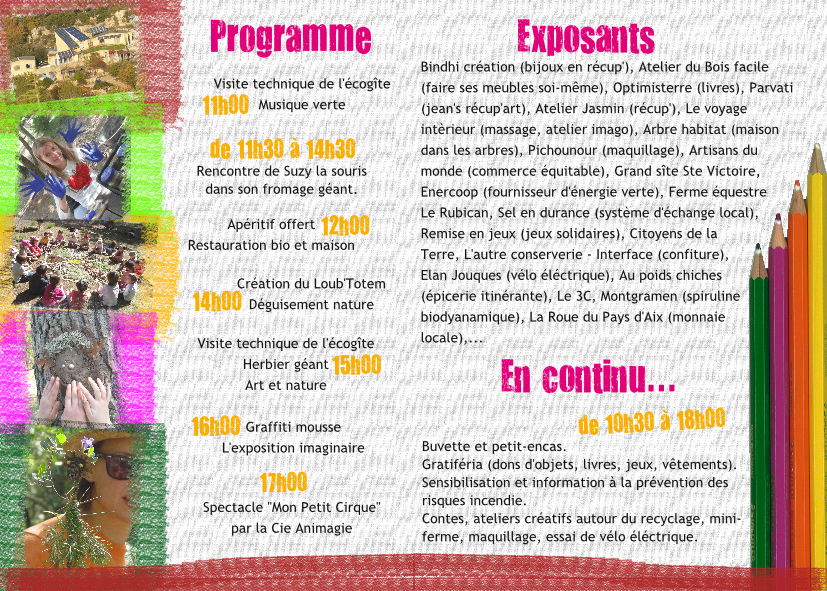 Programme

Visite technique de l'écogîte
11h00 Musique verte

de 11h30 à 14h30
Rencontre de Suzy la souris dans son fromage géant.

Apéritif offert 12h00
Restauration bio et maison

Création du Loub'Totem
14h00 Déguisement nature

Visite technique de l'écogîte
Herbier géant 15h00
Art et nature

16h00 Graffiti mousse
L'exposition imaginaire

17h00
Spectacle "Mon Petit Cirque" par la Cie Animagie

Exposants

Bindhi création (bijoux en récup'), Atelier du Bois facile (faire ses meubles soi-même), Optimisterre (livres), Parvati (jean's récup'art), Atelier Jasmin (récup'), Le voyage intèrieur (massage, atelier imago), Arbre habitat (maison dans les arbres), Pichounour (maquillage), Artisans du monde (commerce équitable), Grand sîte Ste Victoire, Enercoop (fournisseur d'énergie verte), Ferme équestre Le Rubican, Sel en durance (système d'échange local), Remise en jeux (jeux solidaires), Citoyens de la Terre, L'autre conserverie - Interface (confiture), Elan Jouques (vélo éléctrique), Au poids chiches (épicerie itinérante), Le 3C, Montgramen (spiruline biodyanamique), La Roue du Pays d'Aix (monnaie locale),...

En continu...

de 10h30 à 18h00

Buvette et petit-encas.
Gratiféria (dons d'objets, livres, jeux, vêtements).
Sensibilisation et information à la prévention des risques incendie.
Contes, ateliers créatifs autour du recyclage, mini-ferme, maquillage, essai de vélo éléctrique.